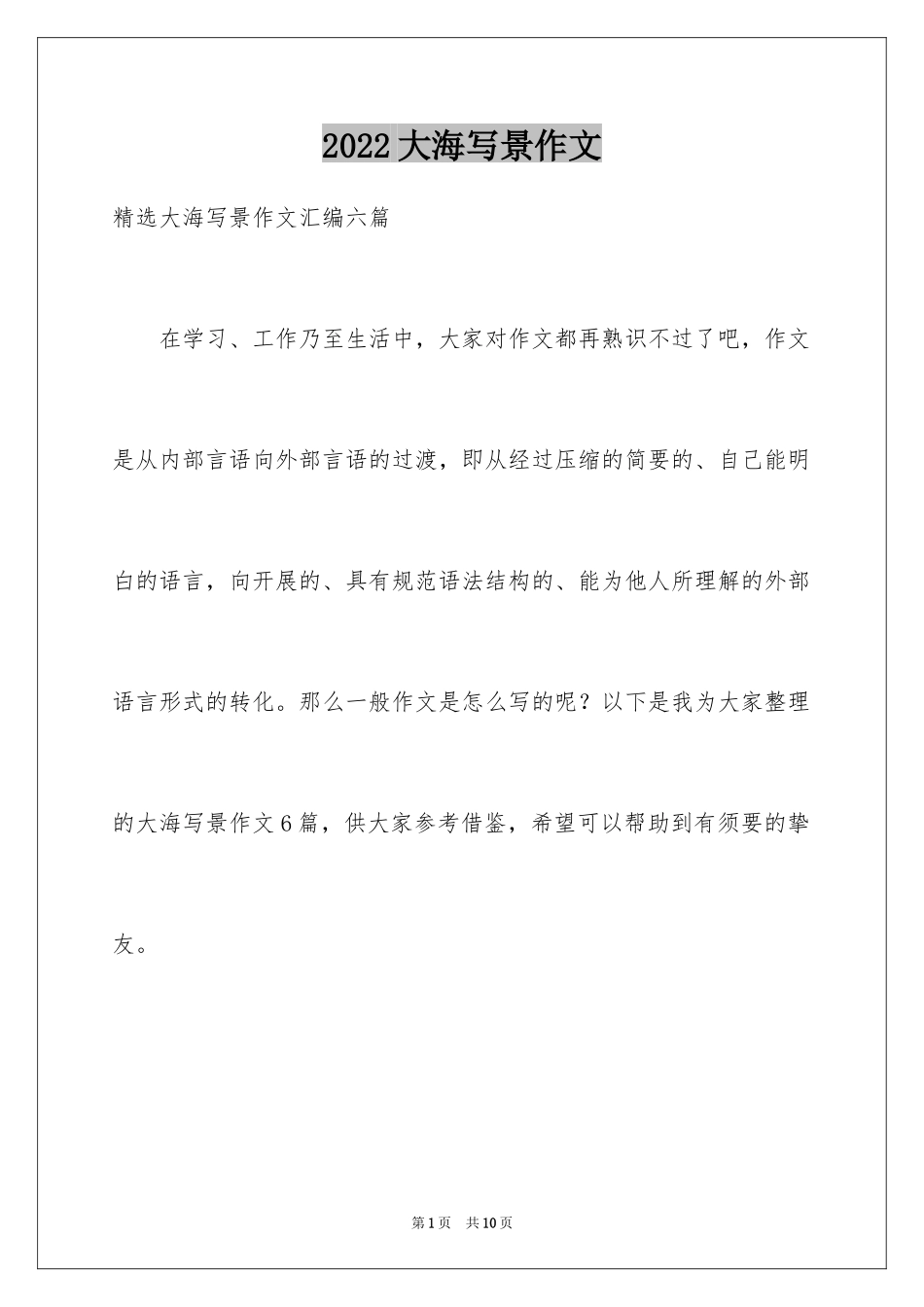 2022大海写景作文

精选大海写景作文汇编六篇

在学习、工作乃至生活中，大家对作文都再熟识不过了吧，作文是从内部言语向外部言语的过渡，即从经过压缩的简要的、自己能明白的语言，向开展的、具有规范语法结构的、能为他人所理解的外部语言形式的转化。那么一般作文是怎么写的呢？以下是我为大家整理的大海写景作文6篇，供大家参考借鉴，希望可以帮助到有须要的挚友。

第1页 共10页